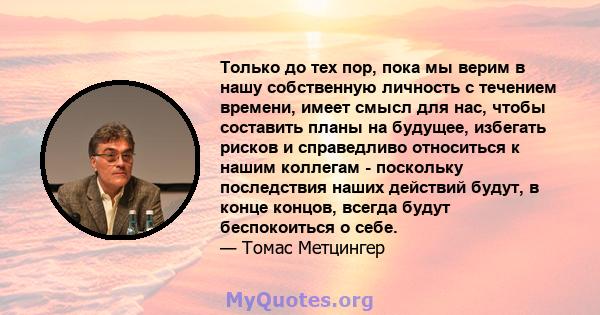 Только до тех пор, пока мы верим в нашу собственную личность с течением времени, имеет смысл для нас, чтобы составить планы на будущее, избегать рисков и справедливо относиться к нашим коллегам - поскольку последствия наших действий будут, в конце концов, всегда будут беспокоиться о себе.
— Томас Метцингер

MyQuotes.org